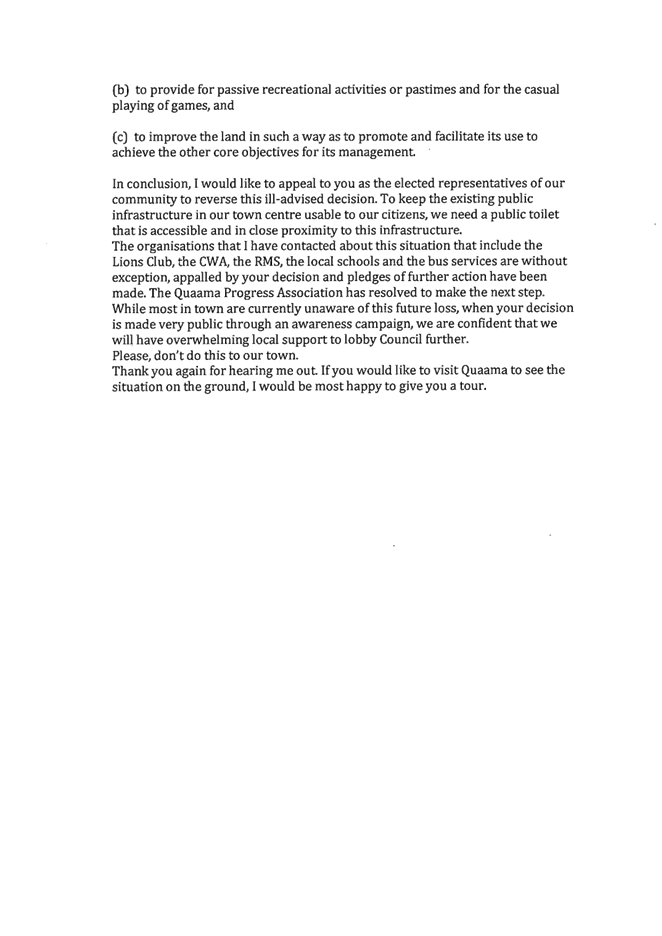 (b) to provide for passive recreational activities or pastimes and for the casual playing of games, and

(c) to improve the land in such a way as to promote and facilitate its use to achieve the other core objectives for its management.

In conclusion, I would like to appeal to you as the elected representatives of our community to reverse this ill-advised decision. To keep the existing public infrastructure in our town centre usable to our citizens, we need a public toilet that is accessible and in close proximity to this infrastructure.
The organisations that I have contacted about this situation that include the Lions Club, the CWA, the RMS, the local schools and the bus services are without exception, appalled by your decision and pledges of further action have been made. The Quaama Progress Association has resolved to make the next step. While most in town are currently unaware of this future loss, when your decision is made very public through an awareness campaign, we are confident that we will have overwhelming local support to lobby Council further.
Please, don't do this to our town.
Thank you again for hearing me out. If you would like to visit Quaama to see the situation on the ground, I would be most happy to give you a tour.